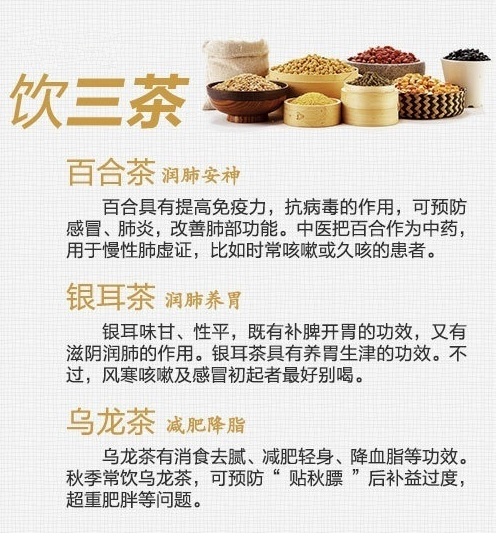 饮三茶

百合茶 润肺安神

百合具有提高免疫力，抗病毒的作用，可预防感冒、肺炎，改善肺部功能。中医把百合作为中药，用于慢性肺虚证，比如时常咳嗽或久咳的患者。

银耳茶 润肺养胃

银耳味甘、性平，既有补脾开胃的功效，又有滋阴润肺的作用。银耳茶具有养胃生津的功效。不过，风寒咳嗽及感冒初起者最好别喝。

乌龙茶 减肥降脂

乌龙茶有消食去腻、减肥轻身、降血脂等功效。秋季常饮乌龙茶，可预防“贴秋膘”后补益过度，超重肥胖等问题。